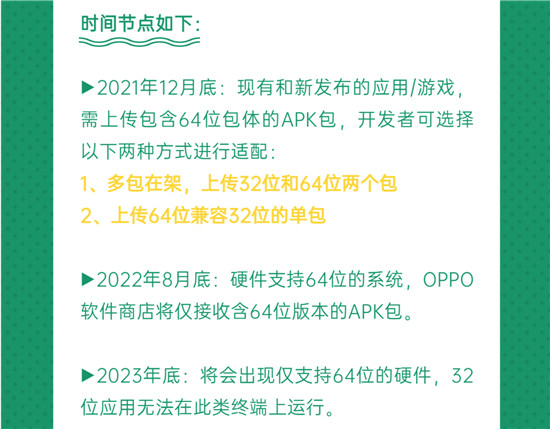 时间节点如下：

▶2021年12月底：现有和新发布的应用/游戏，需上传包含64位包体的APK包，开发者可选择以下两种方式进行适配：
1、多包在架，上传32位和64位两个包
2、上传64位兼容32位的单包

▶2022年8月底：硬件支持64位的系统，OPPO软件商店将仅接收含64位版本的APK包。

▶2023年底：将会出现仅支持64位的硬件，32位应用无法在此类终端上运行。